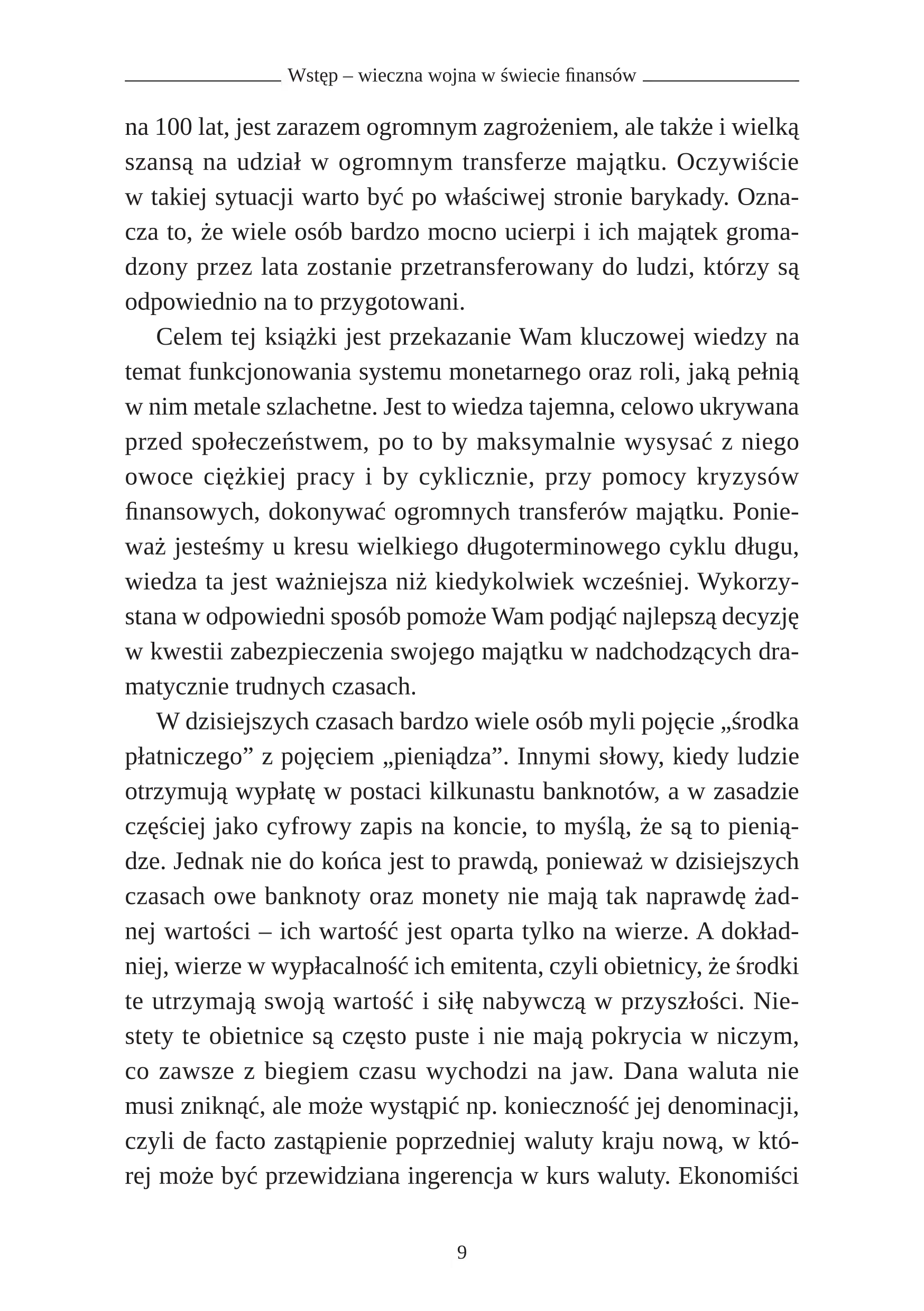 Wstęp – wieczna wojna w świecie finansów

na 100 lat, jest zarazem ogromnym zagrożeniem, ale także i wielką szansą na udział w ogromnym transferze majątku. Oczywiście w takiej sytuacji warto być po właściwej stronie barykady. Oznacza to, że wiele osób bardzo mocno ucierpi i ich majątek gromadzony przez lata zostanie przetransferowany do ludzi, którzy są odpowiednio na to przygotowani.

Celem tej książki jest przekazanie Wam kluczowej wiedzy na temat funkcjonowania systemu monetarnego oraz roli, jaką pełnią w nim metale szlachetne. Jest to wiedza tajemna, celowo ukrywana przed społeczeństwem, po to by maksymalnie wysysać z niego owoce ciężkiej pracy i by cyklicznie, przy pomocy kryzysów finansowych, dokonywać ogromnych transferów majątku. Ponieważ jesteśmy u kresu wielkiego długoterminowego cyklu długu, wiedza ta jest ważniejsza niż kiedykolwiek wcześniej. Wykorzystana w odpowiedni sposób pomoże Wam podjąć najlepszą decyzję w kwestii zabezpieczenia swojego majątku w nadchodzących dramatycznie trudnych czasach.

W dzisiejszych czasach bardzo wiele osób myli pojęcie „środka płatniczego” z pojęciem „pieniądza”. Innymi słowy, kiedy ludzie otrzymują wypłatę w postaci kilkunastu banknotów, a w zasadzie częściej jako cyfrowy zapis na koncie, to myślą, że są to pieniądze. Jednak nie do końca jest to prawdą, ponieważ w dzisiejszych czasach owe banknoty oraz monety nie mają tak naprawdę żadnej wartości – ich wartość jest oparta tylko na wierze. A dokładniej, wierze w wypłacalność ich emitenta, czyli obietnicy, że środki te utrzymają swoją wartość i siłę nabywczą w przyszłości. Niestety te obietnice są często puste i nie mają pokrycia w niczym, co zawsze z biegiem czasu wychodzi na jaw. Dana waluta nie musi zniknąć, ale może wystąpić np. konieczność jej denominacji, czyli de facto zastąpienie poprzedniej waluty kraju nową, w której może być przewidziana ingerencja w kurs waluty. Ekonomiści

9